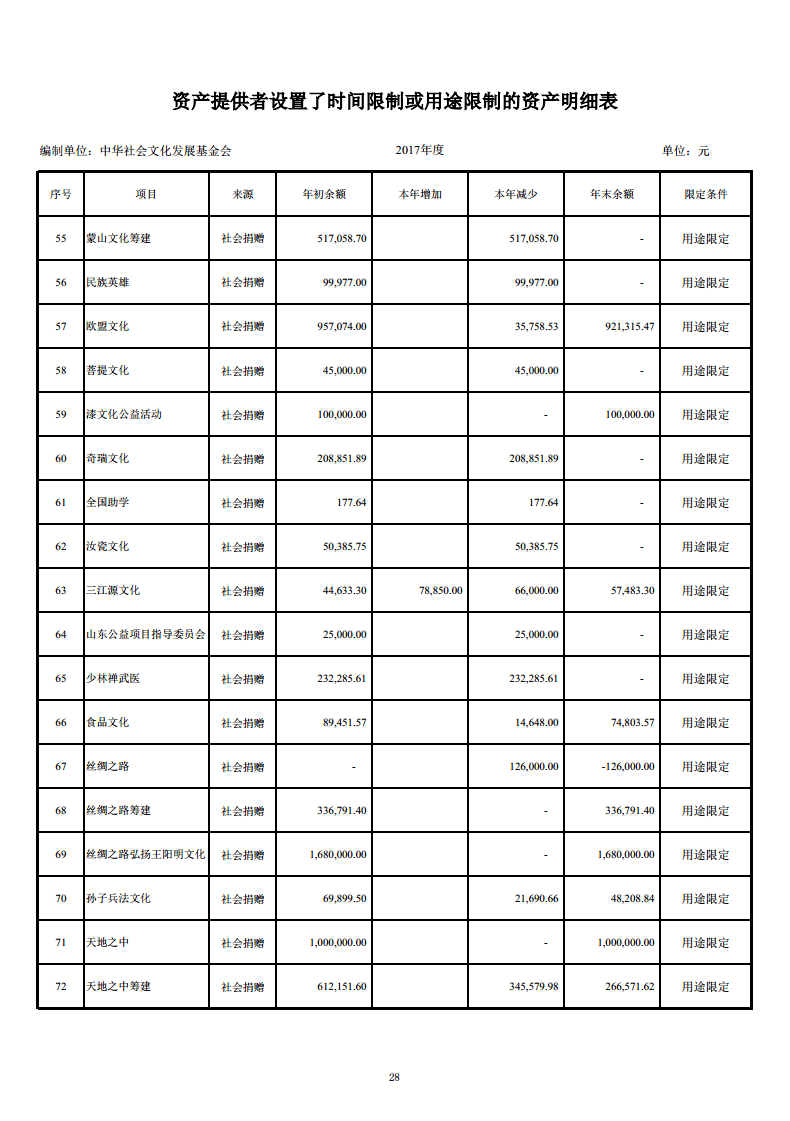 资产提供者设置了时间限制或用途限制的资产明细表

编制单位：中华社会文化发展基金会　　2017年度　　单位：元

| 序号 | 项目 | 来源 | 年初余额 | 本年增加 | 本年减少 | 年末余额 | 限定条件 |
|---|---|---|---|---|---|---|---|
| 55 | 蒙山文化筹建 | 社会捐赠 | 517,058.70 | | 517,058.70 | - | 用途限定 |
| 56 | 民族英雄 | 社会捐赠 | 99,977.00 | | 99,977.00 | - | 用途限定 |
| 57 | 欧盟文化 | 社会捐赠 | 957,074.00 | | 35,758.53 | 921,315.47 | 用途限定 |
| 58 | 菩提文化 | 社会捐赠 | 45,000.00 | | 45,000.00 | - | 用途限定 |
| 59 | 漆文化公益活动 | 社会捐赠 | 100,000.00 | | - | 100,000.00 | 用途限定 |
| 60 | 奇瑞文化 | 社会捐赠 | 208,851.89 | | 208,851.89 | - | 用途限定 |
| 61 | 全国助学 | 社会捐赠 | 177.64 | | 177.64 | - | 用途限定 |
| 62 | 汝瓷文化 | 社会捐赠 | 50,385.75 | | 50,385.75 | - | 用途限定 |
| 63 | 三江源文化 | 社会捐赠 | 44,633.30 | 78,850.00 | 66,000.00 | 57,483.30 | 用途限定 |
| 64 | 山东公益项目指导委员会 | 社会捐赠 | 25,000.00 | | 25,000.00 | - | 用途限定 |
| 65 | 少林禅武医 | 社会捐赠 | 232,285.61 | | 232,285.61 | - | 用途限定 |
| 66 | 食品文化 | 社会捐赠 | 89,451.57 | | 14,648.00 | 74,803.57 | 用途限定 |
| 67 | 丝绸之路 | 社会捐赠 | - | | 126,000.00 | -126,000.00 | 用途限定 |
| 68 | 丝绸之路筹建 | 社会捐赠 | 336,791.40 | | - | 336,791.40 | 用途限定 |
| 69 | 丝绸之路弘扬王阳明文化 | 社会捐赠 | 1,680,000.00 | | - | 1,680,000.00 | 用途限定 |
| 70 | 孙子兵法文化 | 社会捐赠 | 69,899.50 | | 21,690.66 | 48,208.84 | 用途限定 |
| 71 | 天地之中 | 社会捐赠 | 1,000,000.00 | | - | 1,000,000.00 | 用途限定 |
| 72 | 天地之中筹建 | 社会捐赠 | 612,151.60 | | 345,579.98 | 266,571.62 | 用途限定 |

28